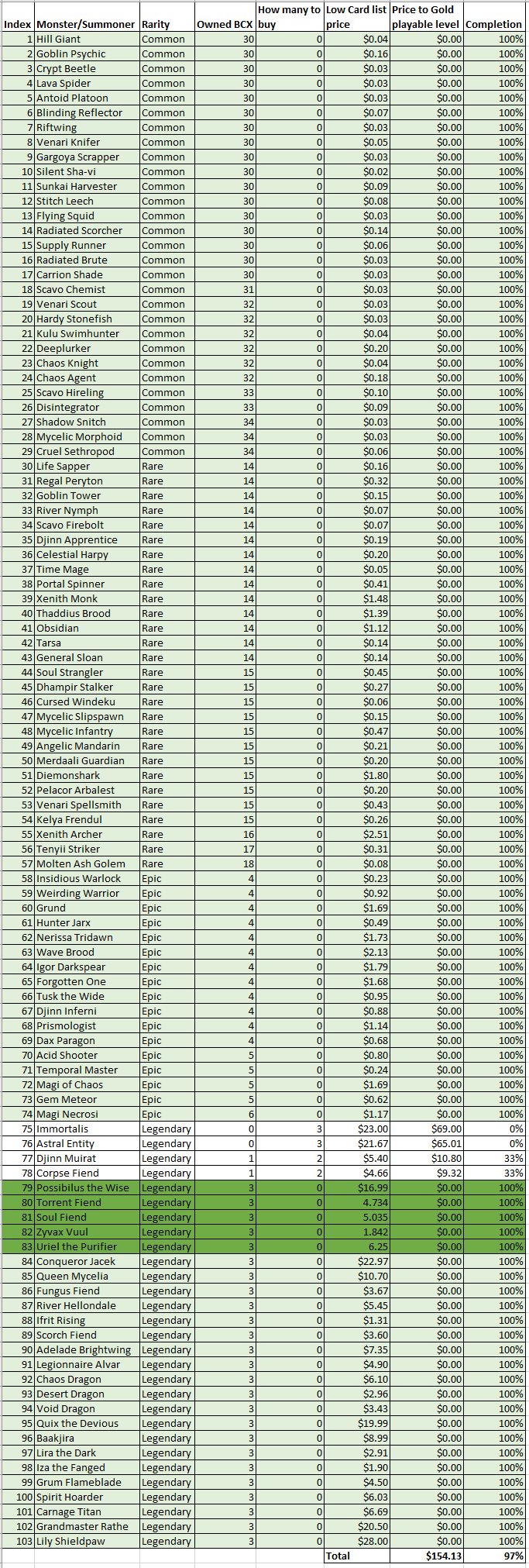 | Index | Monster/Summoner | Rarity | Owned BCX | How many to buy | Low Card list price | Price to Gold playable level | Completion |
|---|---|---|---|---|---|---|---|
| 1 | Hill Giant | Common | 30 | 0 | $0.04 | $0.00 | 100% |
| 2 | Goblin Psychic | Common | 30 | 0 | $0.16 | $0.00 | 100% |
| 3 | Crypt Beetle | Common | 30 | 0 | $0.03 | $0.00 | 100% |
| 4 | Lava Spider | Common | 30 | 0 | $0.03 | $0.00 | 100% |
| 5 | Antoid Platoon | Common | 30 | 0 | $0.03 | $0.00 | 100% |
| 6 | Blinding Reflector | Common | 30 | 0 | $0.07 | $0.00 | 100% |
| 7 | Riftwing | Common | 30 | 0 | $0.03 | $0.00 | 100% |
| 8 | Venari Knifer | Common | 30 | 0 | $0.05 | $0.00 | 100% |
| 9 | Gargoya Scrapper | Common | 30 | 0 | $0.03 | $0.00 | 100% |
| 10 | Silent Sha-vi | Common | 30 | 0 | $0.02 | $0.00 | 100% |
| 11 | Sunkai Harvester | Common | 30 | 0 | $0.09 | $0.00 | 100% |
| 12 | Stitch Leech | Common | 30 | 0 | $0.08 | $0.00 | 100% |
| 13 | Flying Squid | Common | 30 | 0 | $0.03 | $0.00 | 100% |
| 14 | Radiated Scorcher | Common | 30 | 0 | $0.14 | $0.00 | 100% |
| 15 | Supply Runner | Common | 30 | 0 | $0.06 | $0.00 | 100% |
| 16 | Radiated Brute | Common | 30 | 0 | $0.03 | $0.00 | 100% |
| 17 | Carrion Shade | Common | 30 | 0 | $0.03 | $0.00 | 100% |
| 18 | Scavo Chemist | Common | 31 | 0 | $0.03 | $0.00 | 100% |
| 19 | Venari Scout | Common | 32 | 0 | $0.03 | $0.00 | 100% |
| 20 | Hardy Stonefish | Common | 32 | 0 | $0.03 | $0.00 | 100% |
| 21 | Kulu Swimhunter | Common | 32 | 0 | $0.04 | $0.00 | 100% |
| 22 | Deeplurker | Common | 32 | 0 | $0.20 | $0.00 | 100% |
| 23 | Chaos Knight | Common | 32 | 0 | $0.04 | $0.00 | 100% |
| 24 | Chaos Agent | Common | 32 | 0 | $0.18 | $0.00 | 100% |
| 25 | Scavo Hireling | Common | 33 | 0 | $0.10 | $0.00 | 100% |
| 26 | Disintegrator | Common | 33 | 0 | $0.09 | $0.00 | 100% |
| 27 | Shadow Snitch | Common | 34 | 0 | $0.03 | $0.00 | 100% |
| 28 | Mycelic Morphoid | Common | 34 | 0 | $0.03 | $0.00 | 100% |
| 29 | Cruel Sethropod | Common | 34 | 0 | $0.06 | $0.00 | 100% |
| 30 | Life Sapper | Rare | 14 | 0 | $0.16 | $0.00 | 100% |
| 31 | Regal Peryton | Rare | 14 | 0 | $0.32 | $0.00 | 100% |
| 32 | Goblin Tower | Rare | 14 | 0 | $0.15 | $0.00 | 100% |
| 33 | River Nymph | Rare | 14 | 0 | $0.07 | $0.00 | 100% |
| 34 | Scavo Firebolt | Rare | 14 | 0 | $0.07 | $0.00 | 100% |
| 35 | Djinn Apprentice | Rare | 14 | 0 | $0.19 | $0.00 | 100% |
| 36 | Celestial Harpy | Rare | 14 | 0 | $0.20 | $0.00 | 100% |
| 37 | Time Mage | Rare | 14 | 0 | $0.05 | $0.00 | 100% |
| 38 | Portal Spinner | Rare | 14 | 0 | $0.41 | $0.00 | 100% |
| 39 | Xenith Monk | Rare | 14 | 0 | $1.48 | $0.00 | 100% |
| 40 | Thaddius Brood | Rare | 14 | 0 | $1.39 | $0.00 | 100% |
| 41 | Obsidian | Rare | 14 | 0 | $1.12 | $0.00 | 100% |
| 42 | Tarsa | Rare | 14 | 0 | $0.14 | $0.00 | 100% |
| 43 | General Sloan | Rare | 14 | 0 | $0.14 | $0.00 | 100% |
| 44 | Soul Strangler | Rare | 15 | 0 | $0.45 | $0.00 | 100% |
| 45 | Dhampir Stalker | Rare | 15 | 0 | $0.27 | $0.00 | 100% |
| 46 | Cursed Windeku | Rare | 15 | 0 | $0.06 | $0.00 | 100% |
| 47 | Mycelic Slipspawn | Rare | 15 | 0 | $0.15 | $0.00 | 100% |
| 48 | Mycelic Infantry | Rare | 15 | 0 | $0.47 | $0.00 | 100% |
| 49 | Angelic Mandarin | Rare | 15 | 0 | $0.21 | $0.00 | 100% |
| 50 | Merdaali Guardian | Rare | 15 | 0 | $0.20 | $0.00 | 100% |
| 51 | Diemonshark | Rare | 15 | 0 | $1.80 | $0.00 | 100% |
| 52 | Pelacor Arbalest | Rare | 15 | 0 | $0.20 | $0.00 | 100% |
| 53 | Venari Spellsmith | Rare | 15 | 0 | $0.43 | $0.00 | 100% |
| 54 | Kelya Frendul | Rare | 15 | 0 | $0.26 | $0.00 | 100% |
| 55 | Xenith Archer | Rare | 16 | 0 | $2.51 | $0.00 | 100% |
| 56 | Tenyii Striker | Rare | 17 | 0 | $0.31 | $0.00 | 100% |
| 57 | Molten Ash Golem | Rare | 18 | 0 | $0.08 | $0.00 | 100% |
| 58 | Insidious Warlock | Epic | 4 | 0 | $0.23 | $0.00 | 100% |
| 59 | Weirding Warrior | Epic | 4 | 0 | $0.92 | $0.00 | 100% |
| 60 | Grund | Epic | 4 | 0 | $1.69 | $0.00 | 100% |
| 61 | Hunter Jarx | Epic | 4 | 0 | $0.49 | $0.00 | 100% |
| 62 | Nerissa Tridawn | Epic | 4 | 0 | $1.73 | $0.00 | 100% |
| 63 | Wave Brood | Epic | 4 | 0 | $2.13 | $0.00 | 100% |
| 64 | Igor Darkspear | Epic | 4 | 0 | $1.79 | $0.00 | 100% |
| 65 | Forgotten One | Epic | 4 | 0 | $1.68 | $0.00 | 100% |
| 66 | Tusk the Wide | Epic | 4 | 0 | $0.95 | $0.00 | 100% |
| 67 | Djinn Inferni | Epic | 4 | 0 | $0.88 | $0.00 | 100% |
| 68 | Prismologist | Epic | 4 | 0 | $1.14 | $0.00 | 100% |
| 69 | Dax Paragon | Epic | 4 | 0 | $0.68 | $0.00 | 100% |
| 70 | Acid Shooter | Epic | 5 | 0 | $0.80 | $0.00 | 100% |
| 71 | Temporal Master | Epic | 5 | 0 | $0.24 | $0.00 | 100% |
| 72 | Magi of Chaos | Epic | 5 | 0 | $1.69 | $0.00 | 100% |
| 73 | Gem Meteor | Epic | 5 | 0 | $0.62 | $0.00 | 100% |
| 74 | Magi Necrosi | Epic | 6 | 0 | $1.17 | $0.00 | 100% |
| 75 | Immortalis | Legendary | 0 | 3 | $23.00 | $69.00 | 0% |
| 76 | Astral Entity | Legendary | 0 | 3 | $21.67 | $65.01 | 0% |
| 77 | Djinn Muirat | Legendary | 1 | 2 | $5.40 | $10.80 | 33% |
| 78 | Corpse Fiend | Legendary | 1 | 2 | $4.66 | $9.32 | 33% |
| 79 | Possibilus the Wise | Legendary | 3 | 0 | $16.99 | $0.00 | 100% |
| 80 | Torrent Fiend | Legendary | 3 | 0 | 4.734 | $0.00 | 100% |
| 81 | Soul Fiend | Legendary | 3 | 0 | 5.035 | $0.00 | 100% |
| 82 | Zyvax Vuul | Legendary | 3 | 0 | 1.842 | $0.00 | 100% |
| 83 | Uriel the Purifier | Legendary | 3 | 0 | 6.25 | $0.00 | 100% |
| 84 | Conqueror Jacek | Legendary | 3 | 0 | $22.97 | $0.00 | 100% |
| 85 | Queen Mycelia | Legendary | 3 | 0 | $10.70 | $0.00 | 100% |
| 86 | Fungus Fiend | Legendary | 3 | 0 | $3.67 | $0.00 | 100% |
| 87 | River Hellondale | Legendary | 3 | 0 | $5.45 | $0.00 | 100% |
| 88 | Ifrit Rising | Legendary | 3 | 0 | $1.31 | $0.00 | 100% |
| 89 | Scorch Fiend | Legendary | 3 | 0 | $3.60 | $0.00 | 100% |
| 90 | Adelade Brightwing | Legendary | 3 | 0 | $7.35 | $0.00 | 100% |
| 91 | Legionnaire Alvar | Legendary | 3 | 0 | $4.90 | $0.00 | 100% |
| 92 | Chaos Dragon | Legendary | 3 | 0 | $6.10 | $0.00 | 100% |
| 93 | Desert Dragon | Legendary | 3 | 0 | $2.96 | $0.00 | 100% |
| 94 | Void Dragon | Legendary | 3 | 0 | $3.43 | $0.00 | 100% |
| 95 | Quix the Devious | Legendary | 3 | 0 | $19.99 | $0.00 | 100% |
| 96 | Baakjira | Legendary | 3 | 0 | $8.99 | $0.00 | 100% |
| 97 | Lira the Dark | Legendary | 3 | 0 | $2.91 | $0.00 | 100% |
| 98 | Iza the Fanged | Legendary | 3 | 0 | $1.90 | $0.00 | 100% |
| 99 | Grum Flameblade | Legendary | 3 | 0 | $4.50 | $0.00 | 100% |
| 100 | Spirit Hoarder | Legendary | 3 | 0 | $6.03 | $0.00 | 100% |
| 101 | Carnage Titan | Legendary | 3 | 0 | $6.69 | $0.00 | 100% |
| 102 | Grandmaster Rathe | Legendary | 3 | 0 | $20.50 | $0.00 | 100% |
| 103 | Lily Shieldpaw | Legendary | 3 | 0 | $28.00 | $0.00 | 100% |
| | | | | | Total | $154.13 | 97% |